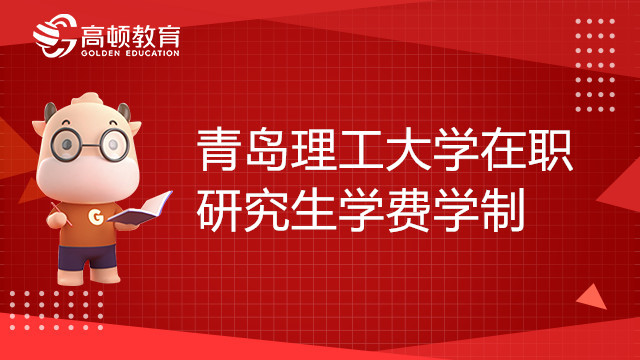 高顿教育
GOLDEN EDUCATION

G

青岛理工大学在职研究生学费学制